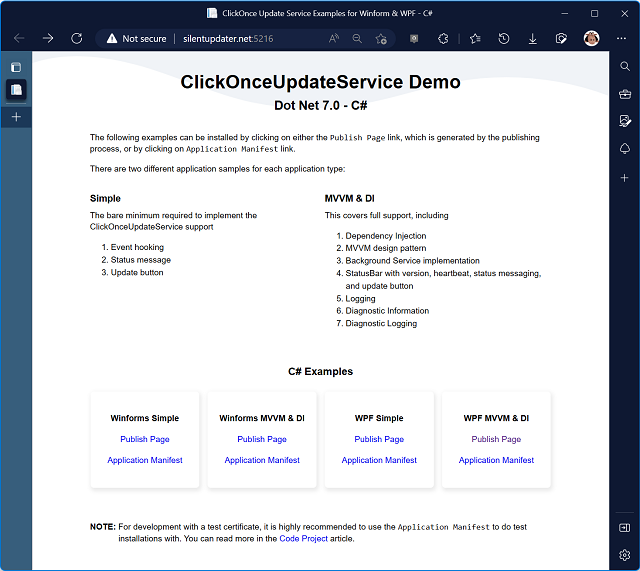 ClickOnce Update Service Examples for Winform & WPF - C#

Not secure | silentupdater.net:5216

ClickOnceUpdateService Demo

Dot Net 7.0 - C#

The following examples can be installed by clicking on either the Publish Page link, which is generated by the publishing process, or by clicking on Application Manifest link.

There are two different application samples for each application type:

Simple

The bare minimum required to implement the ClickOnceUpdateService support

1. Event hooking
2. Status message
3. Update button

MVVM & DI

This covers full support, including

1. Dependency Injection
2. MVVM design pattern
3. Background Service implementation
4. StatusBar with version, heartbeat, status messaging, and update button
5. Logging
6. Diagnostic Information
7. Diagnostic Logging

C# Examples

Winforms Simple

Publish Page

Application Manifest

Winforms MVVM & DI

Publish Page

Application Manifest

WPF Simple

Publish Page

Application Manifest

WPF MVVM & DI

Publish Page

Application Manifest

NOTE: For development with a test certificate, it is highly recommended to use the Application Manifest to do test installations with. You can read more in the Code Project article.